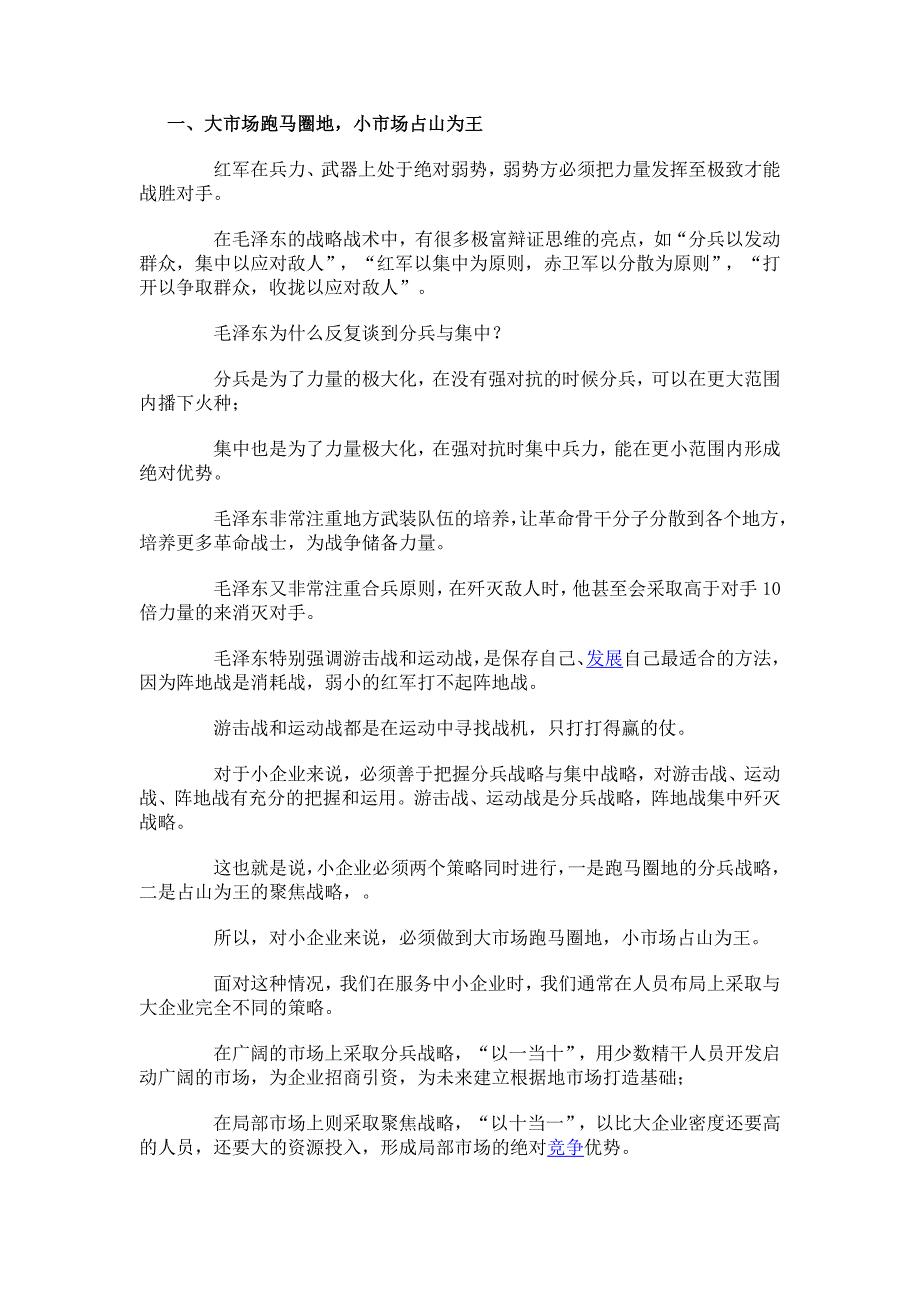 一、大市场跑马圈地，小市场占山为王

红军在兵力、武器上处于绝对弱势，弱势方必须把力量发挥至极致才能战胜对手。

在毛泽东的战略战术中，有很多极富辩证思维的亮点，如“分兵以发动群众，集中以应对敌人”，“红军以集中为原则，赤卫军以分散为原则”，“打开以争取群众，收拢以应对敌人”。

毛泽东为什么反复谈到分兵与集中？

分兵是为了力量的极大化，在没有强对抗的时候分兵，可以在更大范围内播下火种；

集中也是为了力量极大化，在强对抗时集中兵力，能在更小范围内形成绝对优势。

毛泽东非常注重地方武装队伍的培养，让革命骨干分子分散到各个地方，培养更多革命战士，为战争储备力量。

毛泽东又非常注重合兵原则，在歼灭敌人时，他甚至会采取高于对手10倍力量的来消灭对手。

毛泽东特别强调游击战和运动战，是保存自己、发展自己最适合的方法，因为阵地战是消耗战，弱小的红军打不起阵地战。

游击战和运动战都是在运动中寻找战机，只打打得赢的仗。

对于小企业来说，必须善于把握分兵战略与集中战略，对游击战、运动战、阵地战有充分的把握和运用。游击战、运动战是分兵战略，阵地战集中歼灭战略。

这也就是说，小企业必须两个策略同时进行，一是跑马圈地的分兵战略，二是占山为王的聚焦战略，。

所以，对小企业来说，必须做到大市场跑马圈地，小市场占山为王。

面对这种情况，我们在服务中小企业时，我们通常在人员布局上采取与大企业完全不同的策略。

在广阔的市场上采取分兵战略，“以一当十”，用少数精干人员开发启动广阔的市场，为企业招商引资，为未来建立根据地市场打造基础；

在局部市场上则采取聚焦战略，“以十当一”，以比大企业密度还要高的人员，还要大的资源投入，形成局部市场的绝对竞争优势。